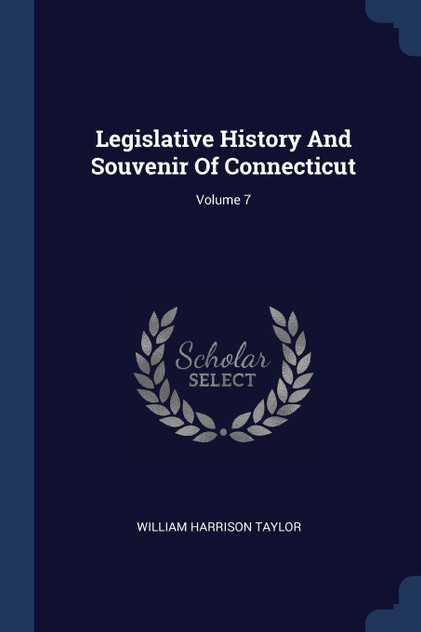 Legislative History And Souvenir Of Connecticut

Volume 7

Scholar
SELECT

WILLIAM HARRISON TAYLOR